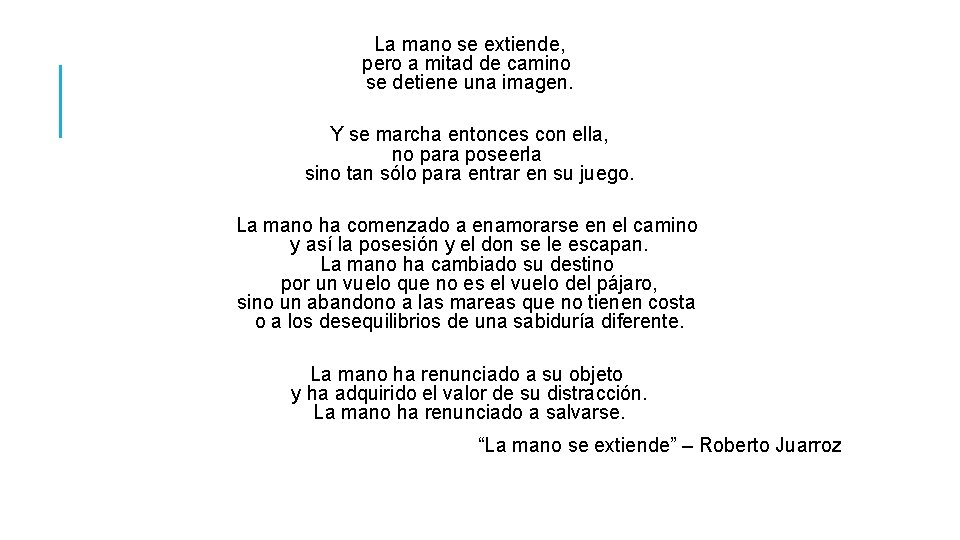 La mano se extiende,
pero a mitad de camino
se detiene una imagen.

Y se marcha entonces con ella,
no para poseerla
sino tan sólo para entrar en su juego.

La mano ha comenzado a enamorarse en el camino
y así la posesión y el don se le escapan.
La mano ha cambiado su destino
por un vuelo que no es el vuelo del pájaro,
sino un abandono a las mareas que no tienen costa
o a los desequilibrios de una sabiduría diferente.

La mano ha renunciado a su objeto
y ha adquirido el valor de su distracción.
La mano ha renunciado a salvarse.

“La mano se extiende” – Roberto Juarroz